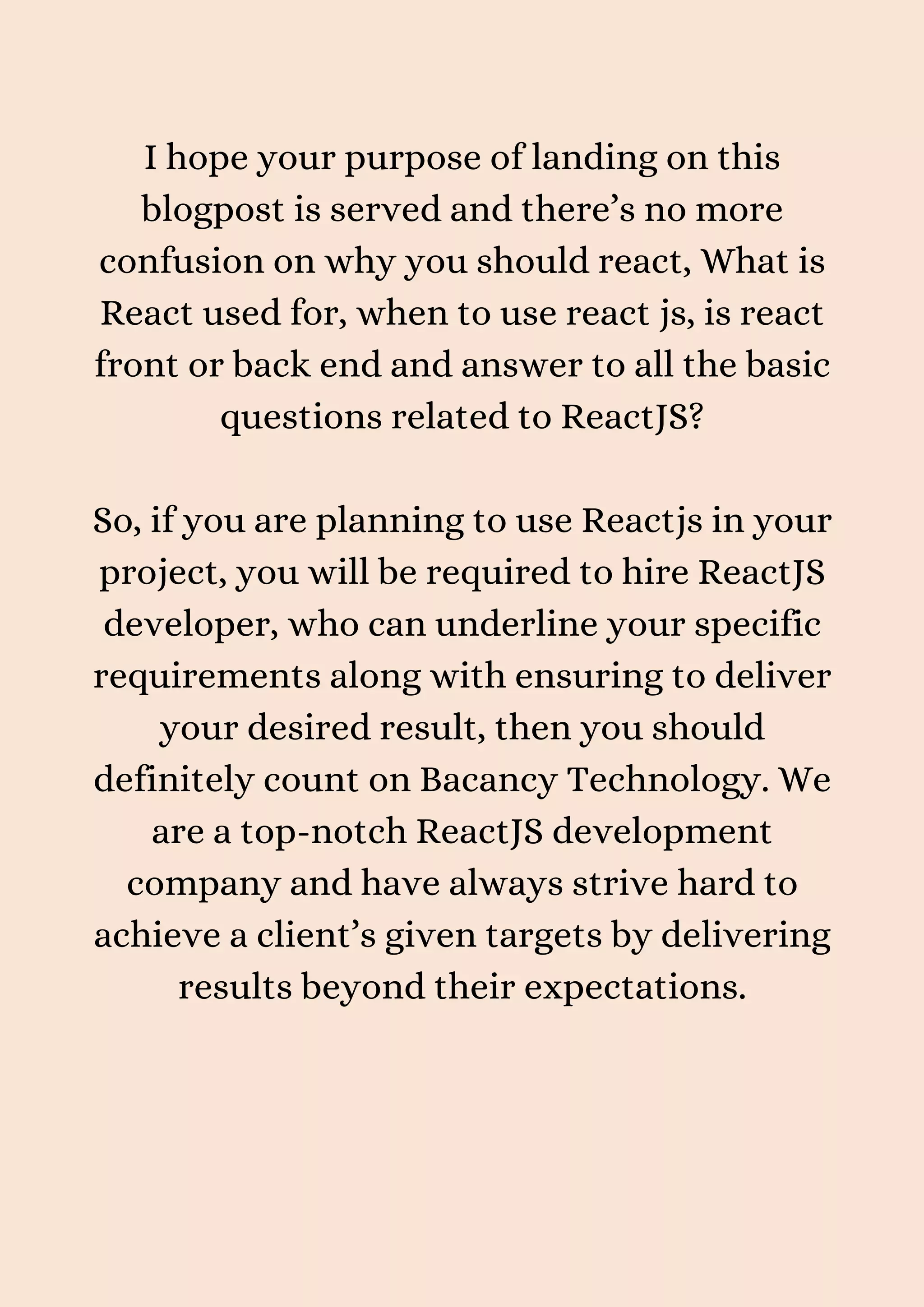 I hope your purpose of landing on this blogpost is served and there’s no more confusion on why you should react, What is React used for, when to use react js, is react front or back end and answer to all the basic questions related to ReactJS?

So, if you are planning to use Reactjs in your project, you will be required to hire ReactJS developer, who can underline your specific requirements along with ensuring to deliver your desired result, then you should definitely count on Bacancy Technology. We are a top-notch ReactJS development company and have always strive hard to achieve a client’s given targets by delivering results beyond their expectations.